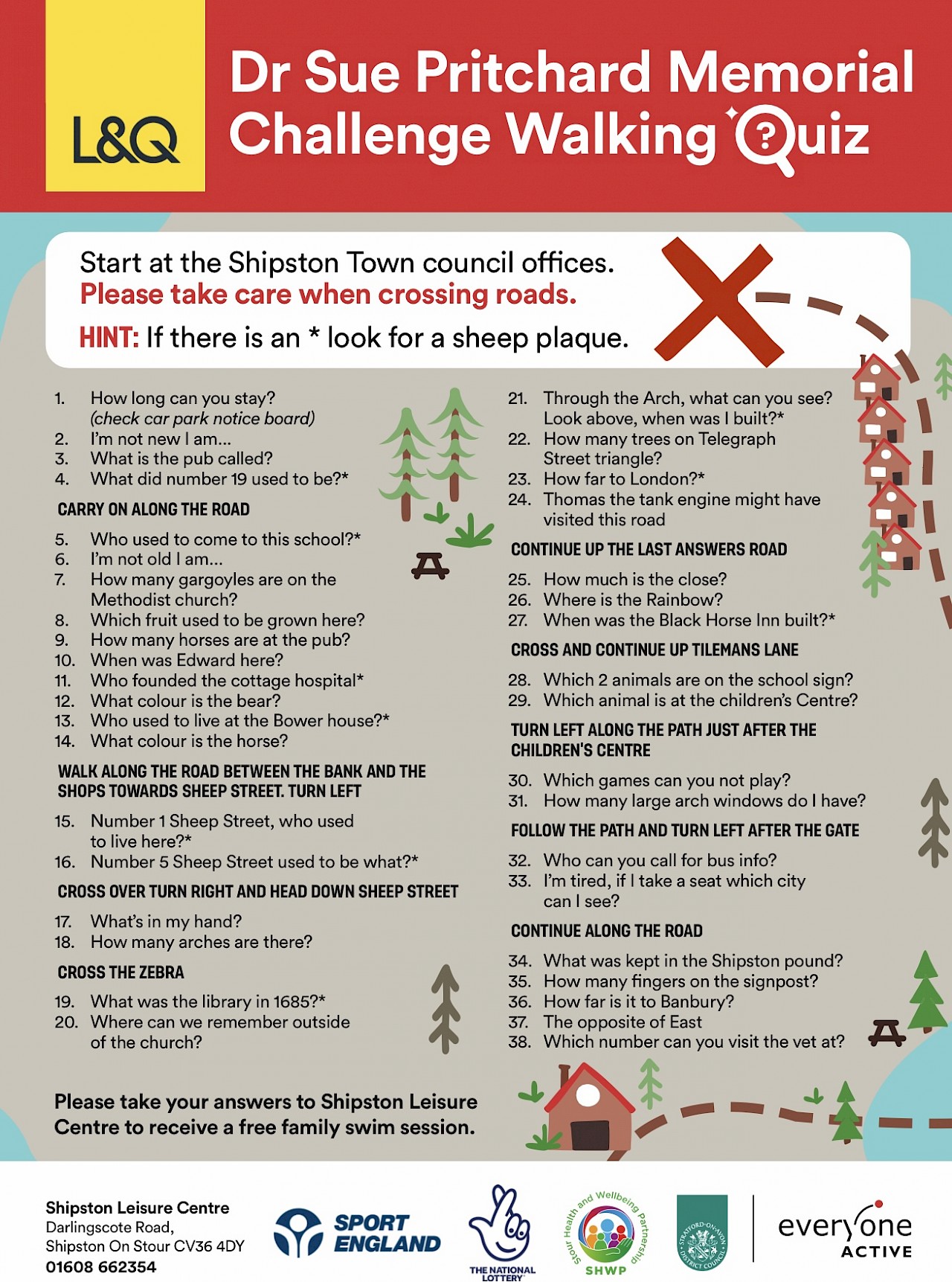 L&Q

Dr Sue Pritchard Memorial Challenge Walking Quiz

Start at the Shipston Town council offices.
Please take care when crossing roads.
HINT: If there is an * look for a sheep plaque.

1. How long can you stay? (check car park notice board)
2. I'm not new I am...
3. What is the pub called?
4. What did number 19 used to be?*

CARRY ON ALONG THE ROAD

5. Who used to come to this school?*
6. I'm not old I am...
7. How many gargoyles are on the Methodist church?
8. Which fruit used to be grown here?
9. How many horses are at the pub?
10. When was Edward here?
11. Who founded the cottage hospital*
12. What colour is the bear?
13. Who used to live at the Bower house?*
14. What colour is the horse?

WALK ALONG THE ROAD BETWEEN THE BANK AND THE SHOPS TOWARDS SHEEP STREET. TURN LEFT

15. Number 1 Sheep Street, who used to live here?*
16. Number 5 Sheep Street used to be what?*

CROSS OVER TURN RIGHT AND HEAD DOWN SHEEP STREET

17. What's in my hand?
18. How many arches are there?

CROSS THE ZEBRA

19. What was the library in 1685?*
20. Where can we remember outside of the church?

21. Through the Arch, what can you see? Look above, when was I built?*
22. How many trees on Telegraph Street triangle?
23. How far to London?*
24. Thomas the tank engine might have visited this road

CONTINUE UP THE LAST ANSWERS ROAD

25. How much is the close?
26. Where is the Rainbow?
27. When was the Black Horse Inn built?*

CROSS AND CONTINUE UP TILEMANS LANE

28. Which 2 animals are on the school sign?
29. Which animal is at the children's Centre?

TURN LEFT ALONG THE PATH JUST AFTER THE CHILDREN'S CENTRE

30. Which games can you not play?
31. How many large arch windows do I have?

FOLLOW THE PATH AND TURN LEFT AFTER THE GATE

32. Who can you call for bus info?
33. I'm tired, if I take a seat which city can I see?

CONTINUE ALONG THE ROAD

34. What was kept in the Shipston pound?
35. How many fingers on the signpost?
36. How far is it to Banbury?
37. The opposite of East
38. Which number can you visit the vet at?

Please take your answers to Shipston Leisure Centre to receive a free family swim session.

Shipston Leisure Centre
Darlingscote Road,
Shipston On Stour CV36 4DY
01608 662354

SPORT ENGLAND
THE NATIONAL LOTTERY
Stour Health and Wellbeing Partnership SHWP
STRATFORD-ON-AVON DISTRICT COUNCIL
everyone ACTIVE